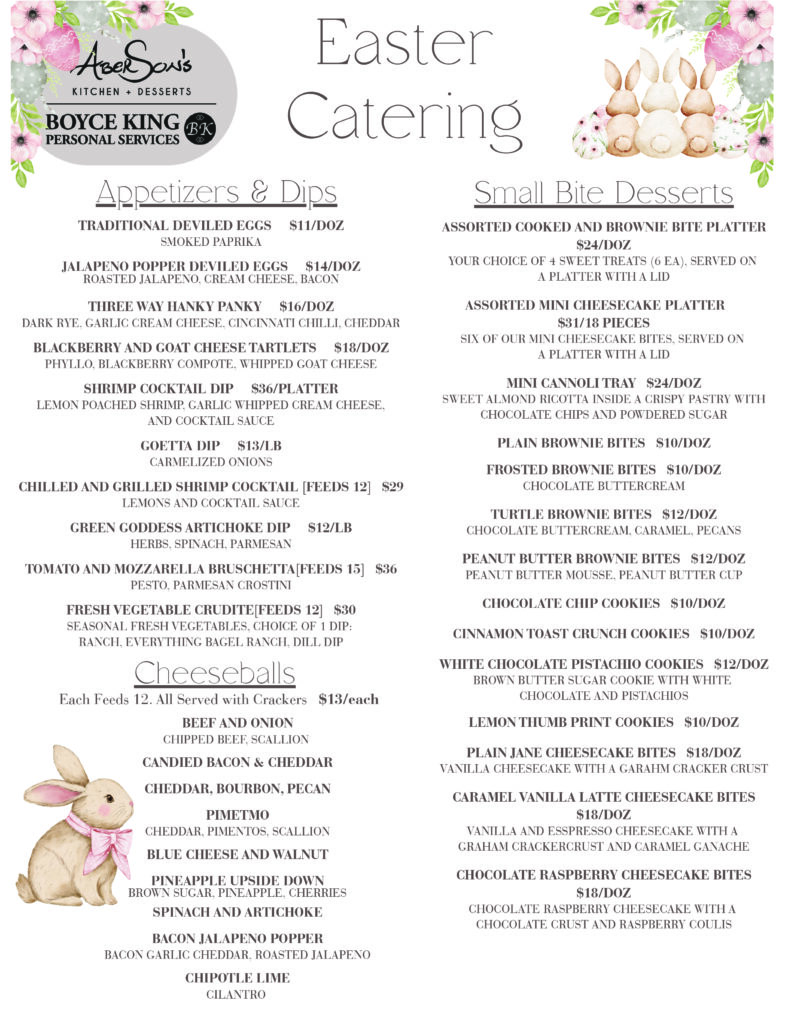 AberSon's
KITCHEN + DESSERTS
BOYCE KING PERSONAL SERVICES BK

Easter Catering

Appetizers & Dips

TRADITIONAL DEVILED EGGS $11/DOZ
SMOKED PAPRIKA

JALAPENO POPPER DEVILED EGGS $14/DOZ
ROASTED JALAPENO, CREAM CHEESE, BACON

THREE WAY HANKY PANKY $16/DOZ
DARK RYE, GARLIC CREAM CHEESE, CINCINNATI CHILLI, CHEDDAR

BLACKBERRY AND GOAT CHEESE TARTLETS $18/DOZ
PHYLLO, BLACKBERRY COMPOTE, WHIPPED GOAT CHEESE

SHRIMP COCKTAIL DIP $36/PLATTER
LEMON POACHED SHRIMP, GARLIC WHIPPED CREAM CHEESE, AND COCKTAIL SAUCE

GOETTA DIP $13/LB
CARMELIZED ONIONS

CHILLED AND GRILLED SHRIMP COCKTAIL [FEEDS 12] $29
LEMONS AND COCKTAIL SAUCE

GREEN GODDESS ARTICHOKE DIP $12/LB
HERBS, SPINACH, PARMESAN

TOMATO AND MOZZARELLA BRUSCHETTA[FEEDS 15] $36
PESTO, PARMESAN CROSTINI

FRESH VEGETABLE CRUDITE[FEEDS 12] $30
SEASONAL FRESH VEGETABLES, CHOICE OF 1 DIP: RANCH, EVERYTHING BAGEL RANCH, DILL DIP

Cheeseballs

Each Feeds 12. All Served with Crackers $13/each

BEEF AND ONION
CHIPPED BEEF, SCALLION

CANDIED BACON & CHEDDAR

CHEDDAR, BOURBON, PECAN

PIMETMO
CHEDDAR, PIMENTOS, SCALLION

BLUE CHEESE AND WALNUT

PINEAPPLE UPSIDE DOWN
BROWN SUGAR, PINEAPPLE, CHERRIES

SPINACH AND ARTICHOKE

BACON JALAPENO POPPER
BACON GARLIC CHEDDAR, ROASTED JALAPENO

CHIPOTLE LIME
CILANTRO

Small Bite Desserts

ASSORTED COOKED AND BROWNIE BITE PLATTER $24/DOZ
YOUR CHOICE OF 4 SWEET TREATS (6 EA), SERVED ON A PLATTER WITH A LID

ASSORTED MINI CHEESECAKE PLATTER $31/18 PIECES
SIX OF OUR MINI CHEESECAKE BITES, SERVED ON A PLATTER WITH A LID

MINI CANNOLI TRAY $24/DOZ
SWEET ALMOND RICOTTA INSIDE A CRISPY PASTRY WITH CHOCOLATE CHIPS AND POWDERED SUGAR

PLAIN BROWNIE BITES $10/DOZ

FROSTED BROWNIE BITES $10/DOZ
CHOCOLATE BUTTERCREAM

TURTLE BROWNIE BITES $12/DOZ
CHOCOLATE BUTTERCREAM, CARAMEL, PECANS

PEANUT BUTTER BROWNIE BITES $12/DOZ
PEANUT BUTTER MOUSSE, PEANUT BUTTER CUP

CHOCOLATE CHIP COOKIES $10/DOZ

CINNAMON TOAST CRUNCH COOKIES $10/DOZ

WHITE CHOCOLATE PISTACHIO COOKIES $12/DOZ
BROWN BUTTER SUGAR COOKIE WITH WHITE CHOCOLATE AND PISTACHIOS

LEMON THUMB PRINT COOKIES $10/DOZ

PLAIN JANE CHEESECAKE BITES $18/DOZ
VANILLA CHEESECAKE WITH A GARAHM CRACKER CRUST

CARAMEL VANILLA LATTE CHEESECAKE BITES $18/DOZ
VANILLA AND ESSPRESSO CHEESECAKE WITH A GRAHAM CRACKERCRUST AND CARAMEL GANACHE

CHOCOLATE RASPBERRY CHEESECAKE BITES $18/DOZ
CHOCOLATE RASPBERRY CHEESECAKE WITH A CHOCOLATE CRUST AND RASPBERRY COULIS